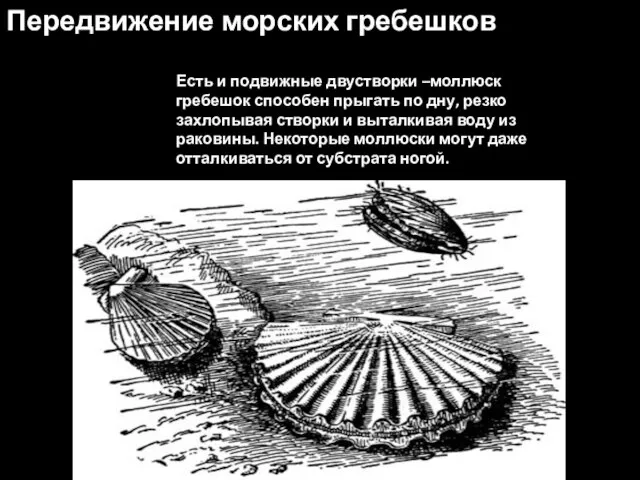 Передвижение морских гребешков

Есть и подвижные двустворки –моллюск гребешок способен прыгать по дну, резко захлопывая створки и выталкивая воду из раковины. Некоторые моллюски могут даже отталкиваться от субстрата ногой.